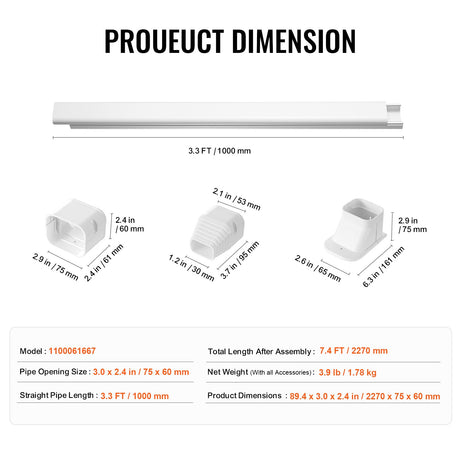 PROUEUCT DIMENSION

3.3 FT / 1000 mm

2.4 in / 60 mm

2.9 in / 75 mm

2.4 in / 61 mm

2.1 in / 53 mm

1.2 in / 30 mm

3.7 in / 95 mm

2.9 in / 75 mm

2.6 in / 65 mm

6.3 in / 161 mm

Model : 1100061667

Pipe Opening Size : 3.0 x 2.4 in / 75 x 60 mm

Straight Pipe Length : 3.3 FT / 1000 mm

Total Length After Assembly : 7.4 FT / 2270 mm

Net Weight (With all Accessories) : 3.9 lb / 1.78 kg

Product Dimensions : 89.4 x 3.0 x 2.4 in / 2270 x 75 x 60 mm